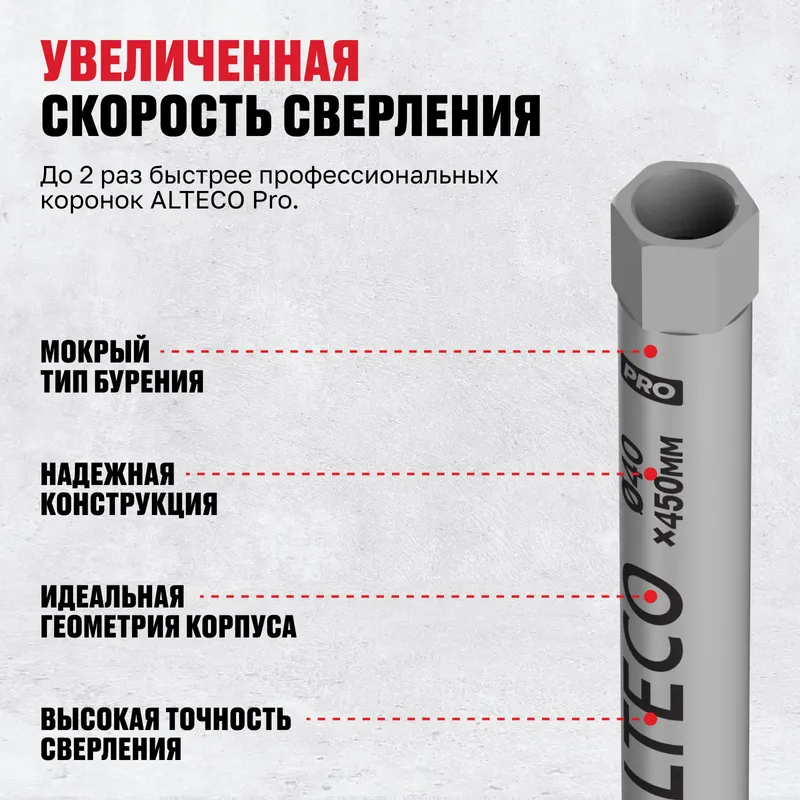 УВЕЛИЧЕННАЯ
СКОРОСТЬ СВЕРЛЕНИЯ

До 2 раз быстрее профессиональных коронок ALTECO Pro.

МОКРЫЙ
ТИП БУРЕНИЯ

НАДЕЖНАЯ
КОНСТРУКЦИЯ

ИДЕАЛЬНАЯ
ГЕОМЕТРИЯ КОРПУСА

ВЫСОКАЯ ТОЧНОСТЬ
СВЕРЛЕНИЯ

PRO

Ø40
×450ММ

LTECO